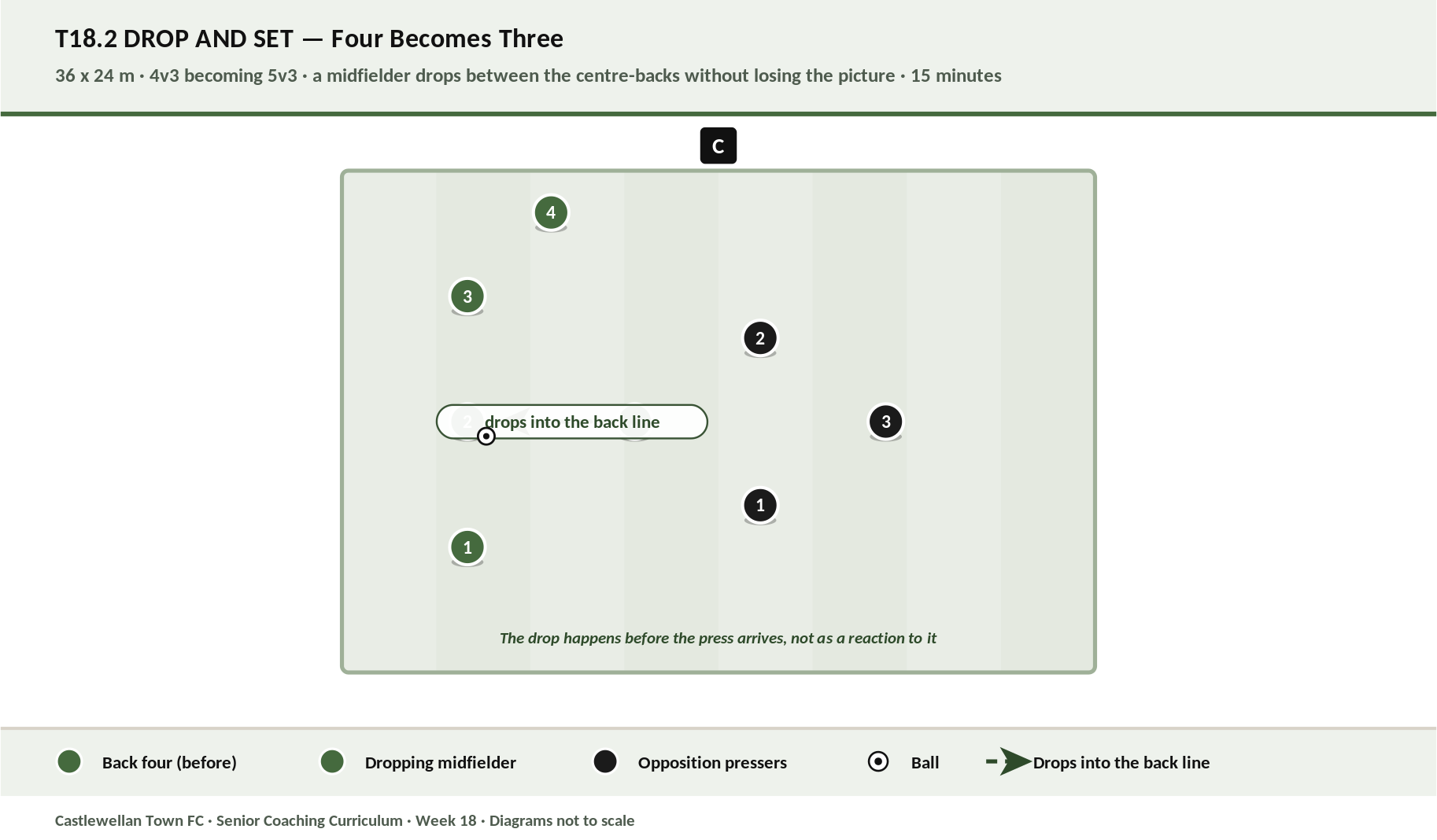 T18.2 DROP AND SET — Four Becomes Three

36 x 24 m · 4v3 becoming 5v3 · a midfielder drops between the centre-backs without losing the picture · 15 minutes

C

4

3

2

2

drops into the back line

3

1

1

The drop happens before the press arrives, not as a reaction to it

Back four (before)

Dropping midfielder

Opposition pressers

Ball

Drops into the back line

Castlewellan Town FC · Senior Coaching Curriculum · Week 18 · Diagrams not to scale